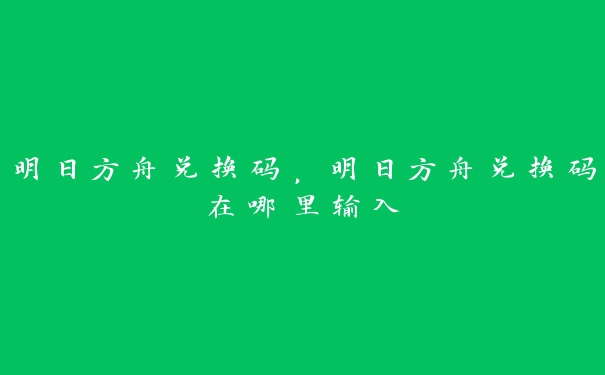 明日方舟兑换码，明日方舟兑换码在哪里输入